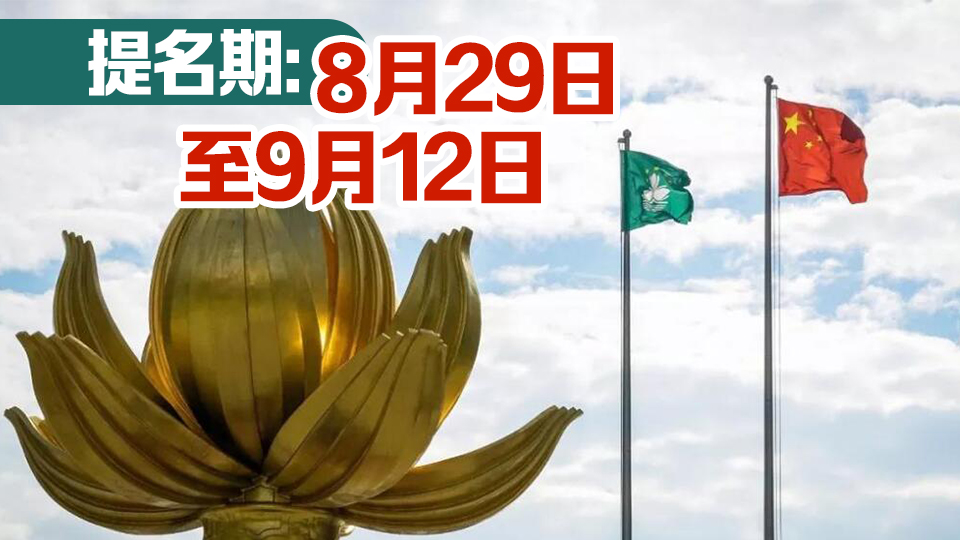 提名期: 8月29日至9月12日